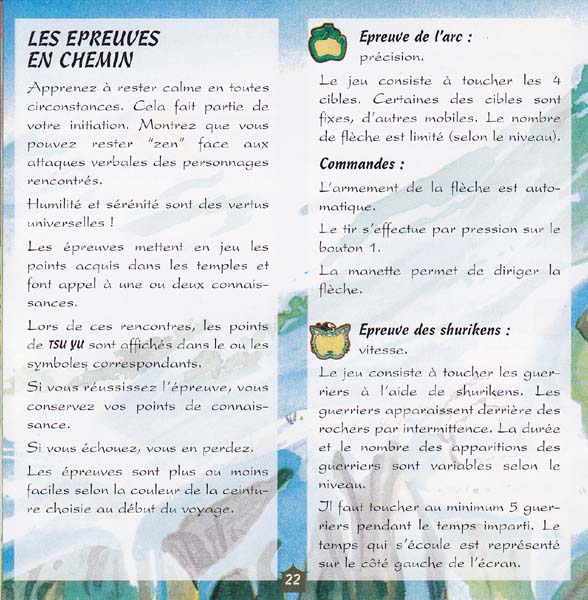 LES EPREUVES EN CHEMIN

Apprenez à rester calme en toutes circonstances. Cela fait partie de votre initiation. Montrez que vous pouvez rester "zen" face aux attaques verbales des personnages rencontrés.

Humilité et sérénité sont des vertus universelles !

Les épreuves mettent en jeu les points acquis dans les temples et font appel à une ou deux connaissances.

Lors de ces rencontres, les points de TSU YU sont affichés dans le ou les symboles correspondants.

Si vous réussissez l'épreuve, vous conservez vos points de connaissance.

Si vous échouez, vous en perdez.

Les épreuves sont plus ou moins faciles selon la couleur de la ceinture choisie au début du voyage.

Epreuve de l'arc : précision.

Le jeu consiste à toucher les 4 cibles. Certaines des cibles sont fixes, d'autres mobiles. Le nombre de flèche est limité (selon le niveau).

Commandes :

L'armement de la flèche est automatique.

Le tir s'effectue par pression sur le bouton 1.

La manette permet de diriger la flèche.

Epreuve des shurikens : vitesse.

Le jeu consiste à toucher les guerriers à l'aide de shurikens. Les guerriers apparaissent derrière des rochers par intermittence. La durée et le nombre des apparitions des guerriers sont variables selon le niveau.

Il faut toucher au minimum 5 guerriers pendant le temps imparti. Le temps qui s'écoule est représenté sur le côté gauche de l'écran.

22